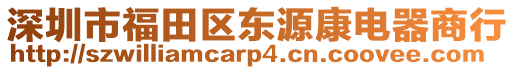 深圳市福田区东源康电器商行
http://szwilliamcarp4.cn.coovee.com